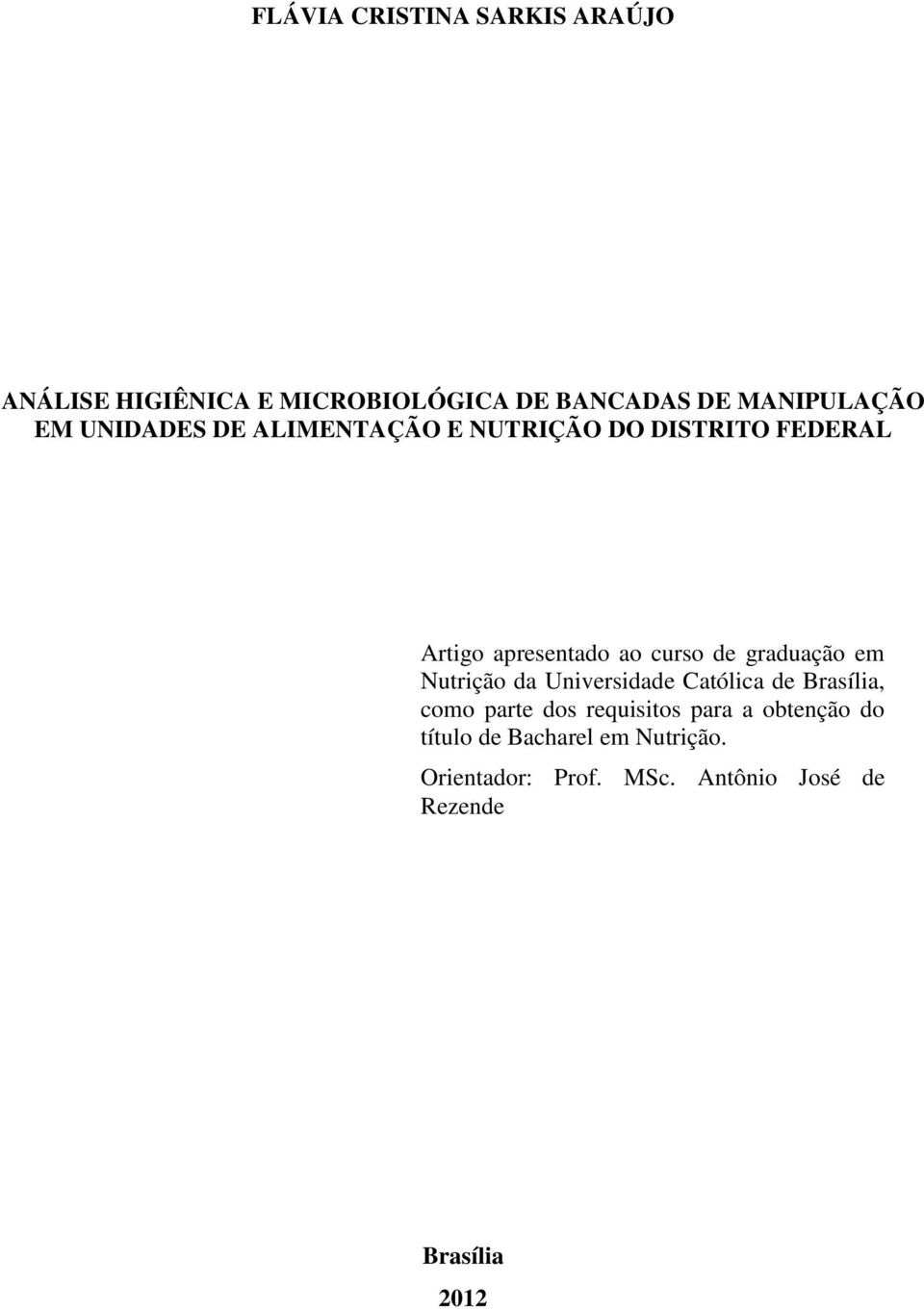 FLÁVIA CRISTINA SARKIS ARAÚJO

ANÁLISE HIGIÊNICA E MICROBIOLÓGICA DE BANCADAS DE MANIPULAÇÃO EM UNIDADES DE ALIMENTAÇÃO E NUTRIÇÃO DO DISTRITO FEDERAL

Artigo apresentado ao curso de graduação em Nutrição da Universidade Católica de Brasília, como parte dos requisitos para a obtenção do título de Bacharel em Nutrição.

Orientador: Prof. MSc. Antônio José de Rezende

Brasília

2012